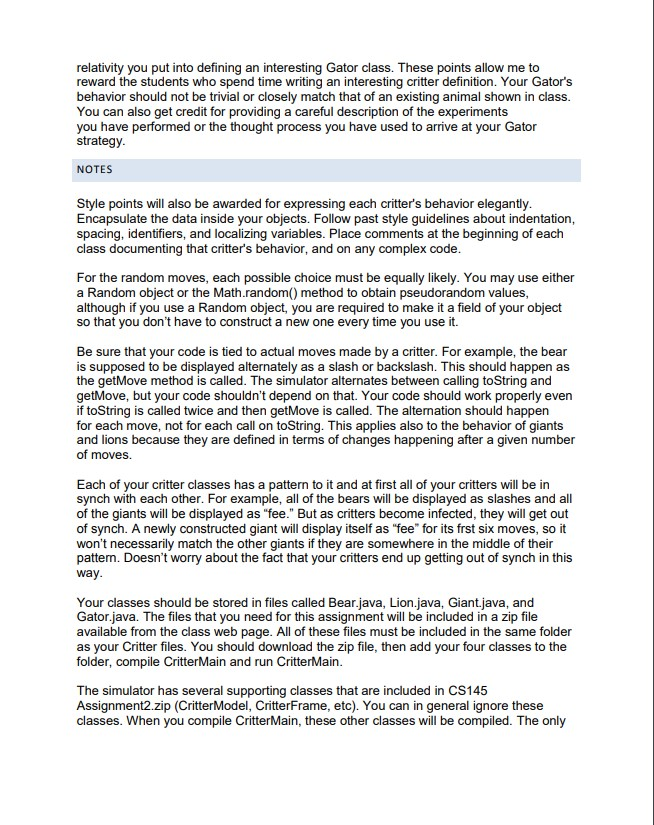 relativity you put into defining an interesting Gator class. These points allow me to reward the students who spend time writing an interesting critter definition. Your Gator's behavior should not be trivial or closely match that of an existing animal shown in class. You can also get credit for providing a careful description of the experiments you have performed or the thought process you have used to arrive at your Gator strategy.

NOTES

Style points will also be awarded for expressing each critter's behavior elegantly. Encapsulate the data inside your objects. Follow past style guidelines about indentation, spacing, identifiers, and localizing variables. Place comments at the beginning of each class documenting that critter's behavior, and on any complex code.

For the random moves, each possible choice must be equally likely. You may use either a Random object or the Math.random() method to obtain pseudorandom values, although if you use a Random object, you are required to make it a field of your object so that you don't have to construct a new one every time you use it.

Be sure that your code is tied to actual moves made by a critter. For example, the bear is supposed to be displayed alternately as a slash or backslash. This should happen as the getMove method is called. The simulator alternates between calling toString and getMove, but your code shouldn't depend on that. Your code should work properly even if toString is called twice and then getMove is called. The alternation should happen for each move, not for each call on toString. This applies also to the behavior of giants and lions because they are defined in terms of changes happening after a given number of moves.

Each of your critter classes has a pattern to it and at first all of your critters will be in synch with each other. For example, all of the bears will be displayed as slashes and all of the giants will be displayed as "fee." But as critters become infected, they will get out of synch. A newly constructed giant will display itself as "fee" for its frst six moves, so it won't necessarily match the other giants if they are somewhere in the middle of their pattern. Doesn't worry about the fact that your critters end up getting out of synch in this way.

Your classes should be stored in files called Bear.java, Lion.java, Giant.java, and Gator.java. The files that you need for this assignment will be included in a zip file available from the class web page. All of these files must be included in the same folder as your Critter files. You should download the zip file, then add your four classes to the folder, compile CritterMain and run CritterMain.

The simulator has several supporting classes that are included in CS145 Assignment2.zip (CritterModel, CritterFrame, etc). You can in general ignore these classes. When you compile CritterMain, these other classes will be compiled. The only